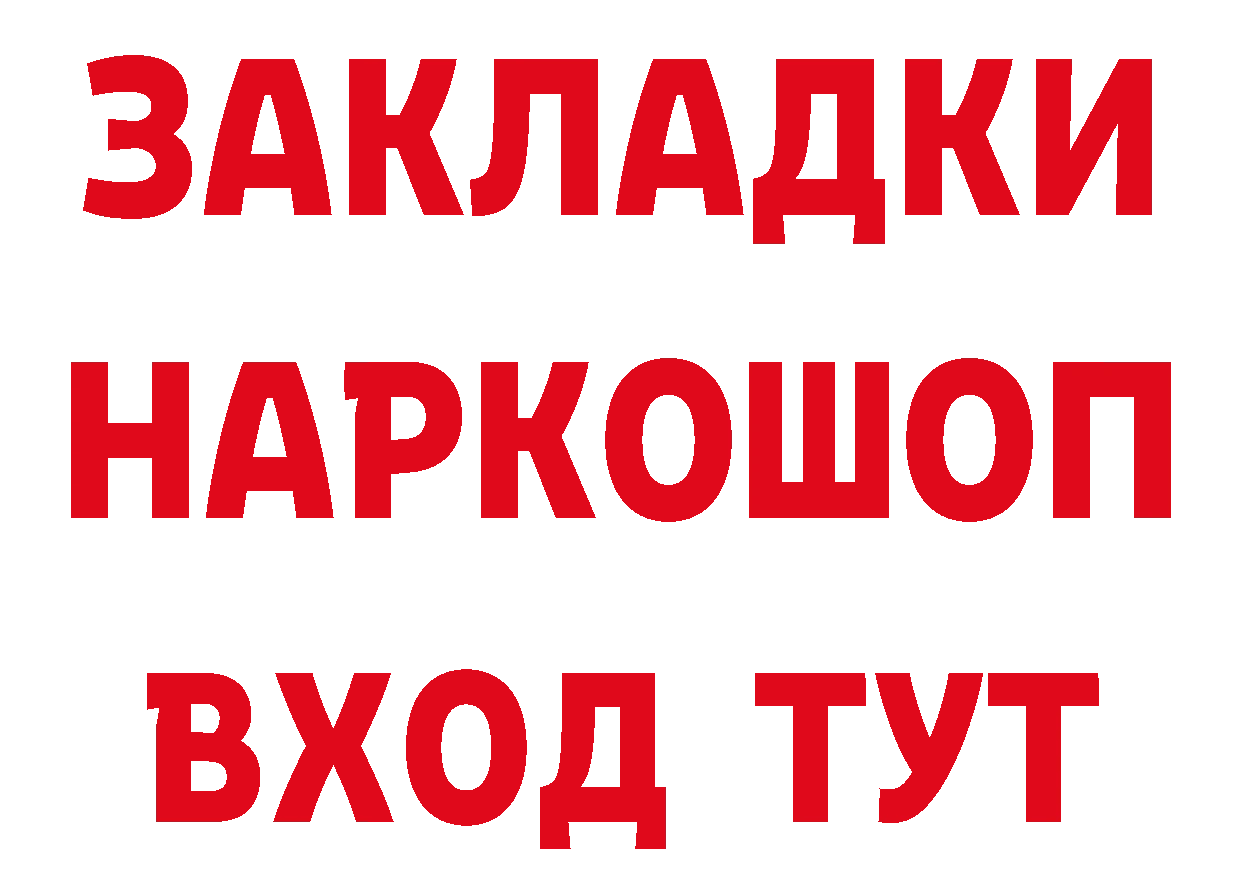 ЗАКЛАДКИ
НАРКОШОП
ВХОД ТУТ